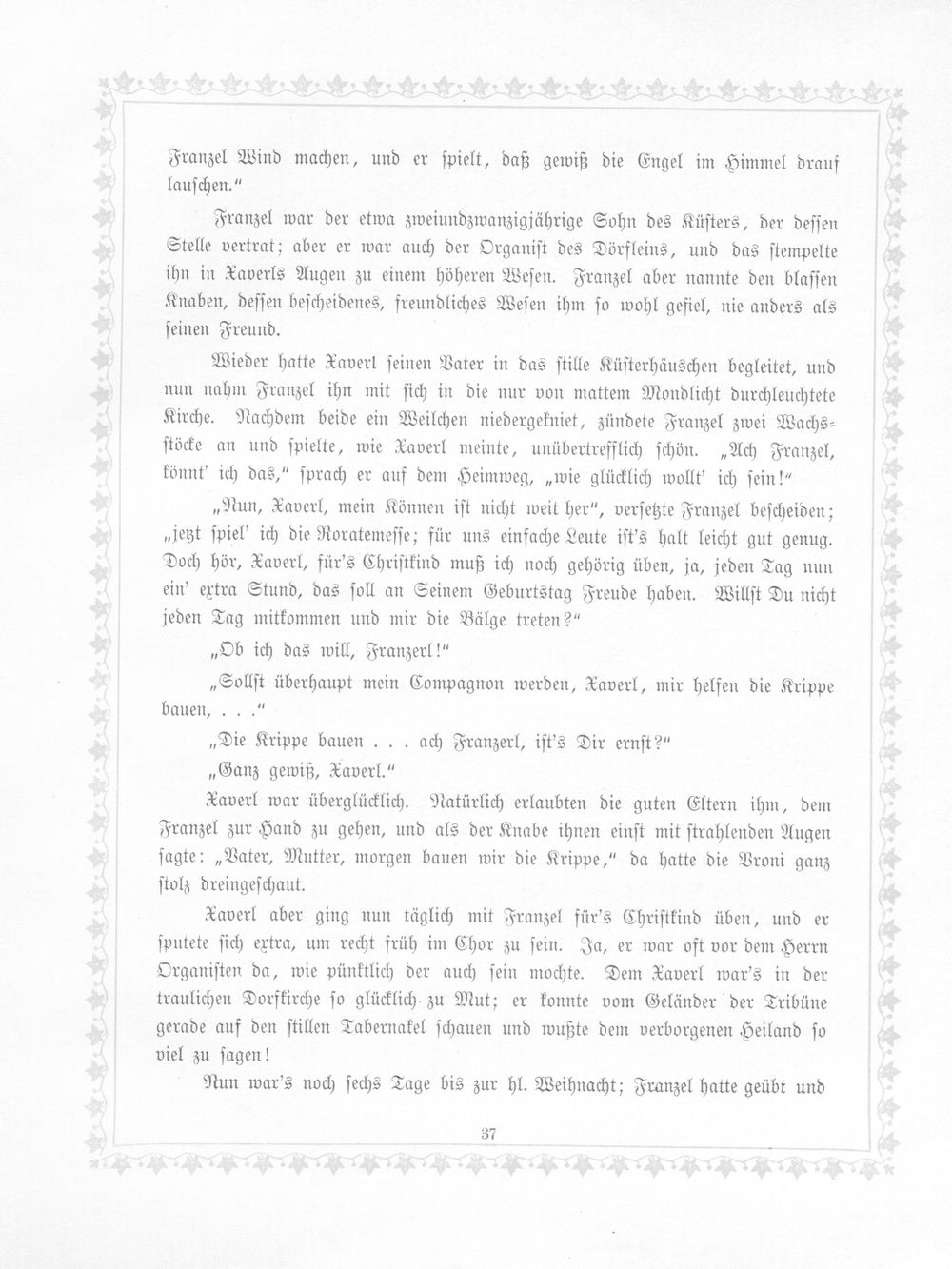 Franzel Wind machen, und er spielt, daß gewiß die Engel im Himmel drauf lauschen."

Franzel war der etwa zweiundzwanzigjährige Sohn des Küsters, der dessen Stelle vertrat; aber er war auch der Organist des Dörfleins, und das stempelte ihn in Xaverls Augen zu einem höheren Wesen. Franzel aber nannte den blassen Knaben, dessen bescheidenes, freundliches Wesen ihm so wohl gefiel, nie anders als seinen Freund.

Wieder hatte Xaverl seinen Vater in das stille Küsterhäuschen begleitet, und nun nahm Franzel ihn mit sich in die nur von mattem Mondlicht durchleuchtete Kirche. Nachdem beide ein Weilchen niedergekniet, zündete Franzel zwei Wachsstöcke an und spielte, wie Xaverl meinte, unübertrefflich schön. „Ach Franzel, könnt' ich das," sprach er auf dem Heimweg, „wie glücklich wollt' ich sein!"

„Nun, Xaverl, mein Können ist nicht weit her", versetzte Franzel bescheiden; „jetzt spiel' ich die Roratemesse; für uns einfache Leute ist's halt leicht gut genug. Doch hör, Xaverl, für's Christkind muß ich noch gehörig üben, ja, jeden Tag nun ein' extra Stund, das soll an Seinem Geburtstag Freude haben. Willst Du nicht jeden Tag mitkommen und mir die Bälge treten?"

„Ob ich das will, Franzerl!"

„Sollst überhaupt mein Compagnon werden, Xaverl, mir helfen die Krippe bauen, . . ."

„Die Krippe bauen . . . ach Franzerl, ist's Dir ernst?"

„Ganz gewiß, Xaverl."

Xaverl war überglücklich. Natürlich erlaubten die guten Eltern ihm, dem Franzel zur Hand zu gehen, und als der Knabe ihnen einst mit strahlenden Augen sagte: „Vater, Mutter, morgen bauen wir die Krippe," da hatte die Vroni ganz stolz dreingeschaut.

Xaverl aber ging nun täglich mit Franzel für's Christkind üben, und er sputete sich extra, um recht früh im Chor zu sein. Ja, er war oft vor dem Herrn Organisten da, wie pünktlich der auch sein mochte. Dem Xaverl war's in der traulichen Dorfkirche so glücklich zu Mut; er konnte vom Geländer der Tribüne gerade auf den stillen Tabernakel schauen und wußte dem verborgenen Heiland so viel zu sagen!

Nun war's noch sechs Tage bis zur hl. Weihnacht; Franzel hatte geübt und

37